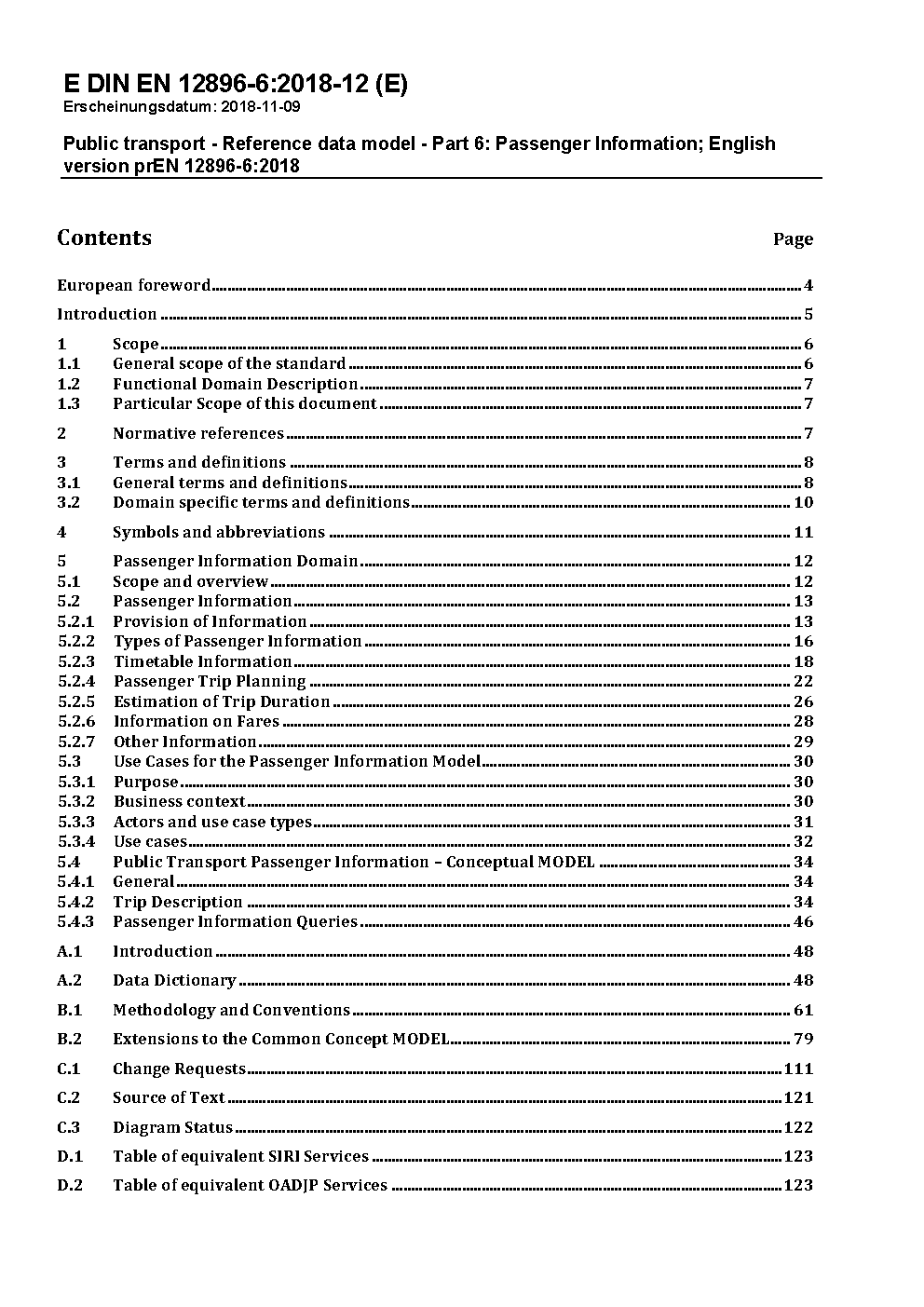 E DIN EN 12896-6:2018-12 (E)
Erscheinungsdatum: 2018-11-09

Public transport - Reference data model - Part 6: Passenger Information; English version prEN 12896-6:2018

Contents Page

European foreword 4

Introduction 5

1 Scope 6
1.1 General scope of the standard 6
1.2 Functional Domain Description 7
1.3 Particular Scope of this document 7

2 Normative references 7

3 Terms and definitions 8
3.1 General terms and definitions 8
3.2 Domain specific terms and definitions 10

4 Symbols and abbreviations 11

5 Passenger Information Domain 12
5.1 Scope and overview 12
5.2 Passenger Information 13
5.2.1 Provision of Information 13
5.2.2 Types of Passenger Information 16
5.2.3 Timetable Information 18
5.2.4 Passenger Trip Planning 22
5.2.5 Estimation of Trip Duration 26
5.2.6 Information on Fares 28
5.2.7 Other Information 29
5.3 Use Cases for the Passenger Information Model 30
5.3.1 Purpose 30
5.3.2 Business context 30
5.3.3 Actors and use case types 31
5.3.4 Use cases 32
5.4 Public Transport Passenger Information – Conceptual MODEL 34
5.4.1 General 34
5.4.2 Trip Description 34
5.4.3 Passenger Information Queries 46

A.1 Introduction 48

A.2 Data Dictionary 48

B.1 Methodology and Conventions 61

B.2 Extensions to the Common Concept MODEL 79

C.1 Change Requests 111

C.2 Source of Text 121

C.3 Diagram Status 122

D.1 Table of equivalent SIRI Services 123

D.2 Table of equivalent OADJP Services 123